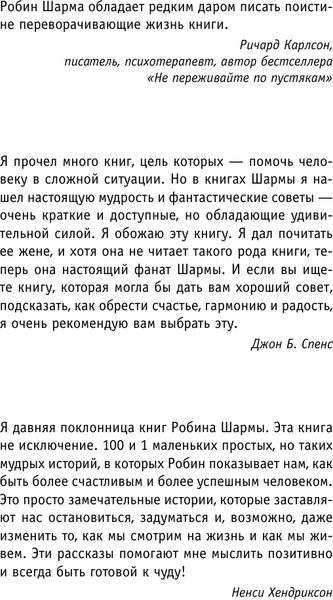 Робин Шарма обладает редким даром писать поистине переворачивающие жизнь книги.

Ричард Карлсон,
писатель, психотерапевт, автор бестселлера
«Не переживайте по пустякам»

Я прочел много книг, цель которых — помочь человеку в сложной ситуации. Но в книгах Шармы я нашел настоящую мудрость и фантастические советы — очень краткие и доступные, но обладающие удивительной силой. Я обожаю эту книгу. Я дал почитать ее жене, и хотя она не читает такого рода книги, теперь она настоящий фанат Шармы. И если вы ищете книгу, которая могла бы дать вам хороший совет, подсказать, как обрести счастье, гармонию и радость, я очень рекомендую вам выбрать эту.

Джон Б. Спенс

Я давняя поклонница книг Робина Шармы. Эта книга не исключение. 100 и 1 маленьких простых, но таких мудрых историй, в которых Робин показывает нам, как быть более счастливым и более успешным человеком. Это просто замечательные истории, которые заставляют нас остановиться, задуматься и, возможно, даже изменить то, как мы смотрим на жизнь и как мы живем. Эти рассказы помогают мне мыслить позитивно и всегда быть готовой к чуду!

Ненси Хендриксон